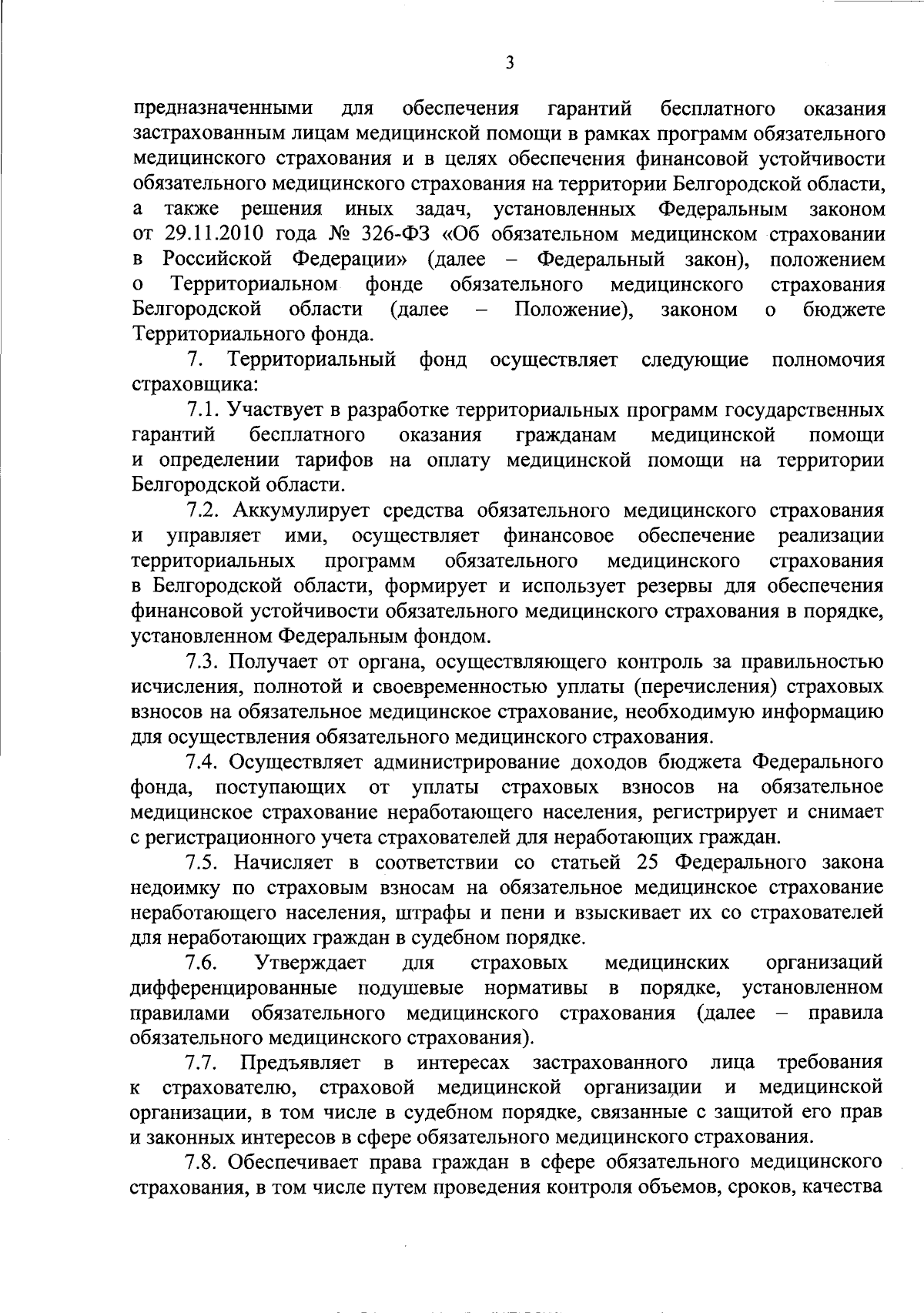 3

предназначенными для обеспечения гарантий бесплатного оказания застрахованным лицам медицинской помощи в рамках программ обязательного медицинского страхования и в целях обеспечения финансовой устойчивости обязательного медицинского страхования на территории Белгородской области, а также решения иных задач, установленных Федеральным законом от 29.11.2010 года № 326-ФЗ «Об обязательном медицинском страховании в Российской Федерации» (далее – Федеральный закон), положением о Территориальном фонде обязательного медицинского страхования Белгородской области (далее – Положение), законом о бюджете Территориального фонда.

7. Территориальный фонд осуществляет следующие полномочия страховщика:

7.1. Участвует в разработке территориальных программ государственных гарантий бесплатного оказания гражданам медицинской помощи и определении тарифов на оплату медицинской помощи на территории Белгородской области.

7.2. Аккумулирует средства обязательного медицинского страхования и управляет ими, осуществляет финансовое обеспечение реализации территориальных программ обязательного медицинского страхования в Белгородской области, формирует и использует резервы для обеспечения финансовой устойчивости обязательного медицинского страхования в порядке, установленном Федеральным фондом.

7.3. Получает от органа, осуществляющего контроль за правильностью исчисления, полнотой и своевременностью уплаты (перечисления) страховых взносов на обязательное медицинское страхование, необходимую информацию для осуществления обязательного медицинского страхования.

7.4. Осуществляет администрирование доходов бюджета Федерального фонда, поступающих от уплаты страховых взносов на обязательное медицинское страхование неработающего населения, регистрирует и снимает с регистрационного учета страхователей для неработающих граждан.

7.5. Начисляет в соответствии со статьей 25 Федерального закона недоимку по страховым взносам на обязательное медицинское страхование неработающего населения, штрафы и пени и взыскивает их со страхователей для неработающих граждан в судебном порядке.

7.6. Утверждает для страховых медицинских организаций дифференцированные подушевые нормативы в порядке, установленном правилами обязательного медицинского страхования (далее – правила обязательного медицинского страхования).

7.7. Предъявляет в интересах застрахованного лица требования к страхователю, страховой медицинской организации и медицинской организации, в том числе в судебном порядке, связанные с защитой его прав и законных интересов в сфере обязательного медицинского страхования.

7.8. Обеспечивает права граждан в сфере обязательного медицинского страхования, в том числе путем проведения контроля объемов, сроков, качества